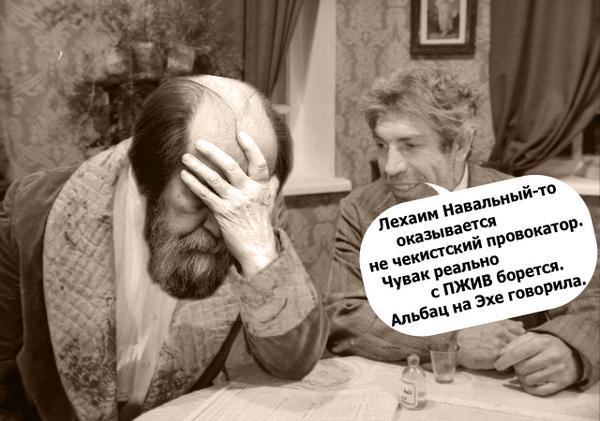 Лехаим Навальный-то оказывается не чекистский провокатор. Чувак реально с ПЖИВ борется. Альбац на Эхе говорила.